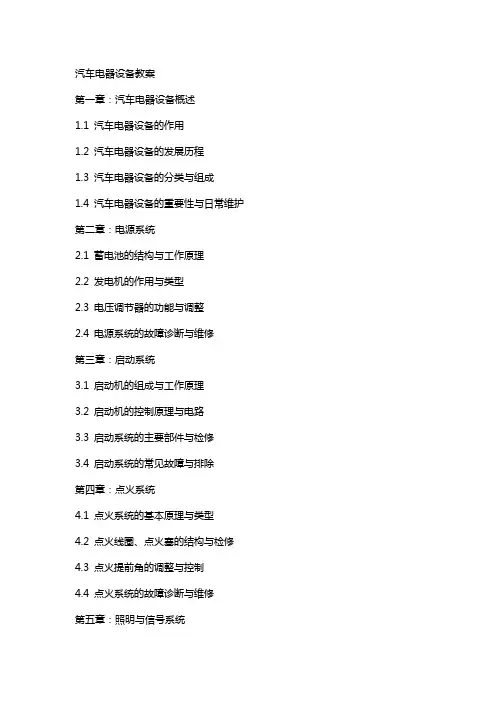 汽车电器设备教案

第一章：汽车电器设备概述

1.1 汽车电器设备的作用

1.2 汽车电器设备的发展历程

1.3 汽车电器设备的分类与组成

1.4 汽车电器设备的重要性与日常维护

第二章：电源系统

2.1 蓄电池的结构与工作原理

2.2 发电机的作用与类型

2.3 电压调节器的功能与调整

2.4 电源系统的故障诊断与维修

第三章：启动系统

3.1 启动机的组成与工作原理

3.2 启动机的控制原理与电路

3.3 启动系统的主要部件与检修

3.4 启动系统的常见故障与排除

第四章：点火系统

4.1 点火系统的基本原理与类型

4.2 点火线圈、点火塞的结构与检修

4.3 点火提前角的调整与控制

4.4 点火系统的故障诊断与维修

第五章：照明与信号系统